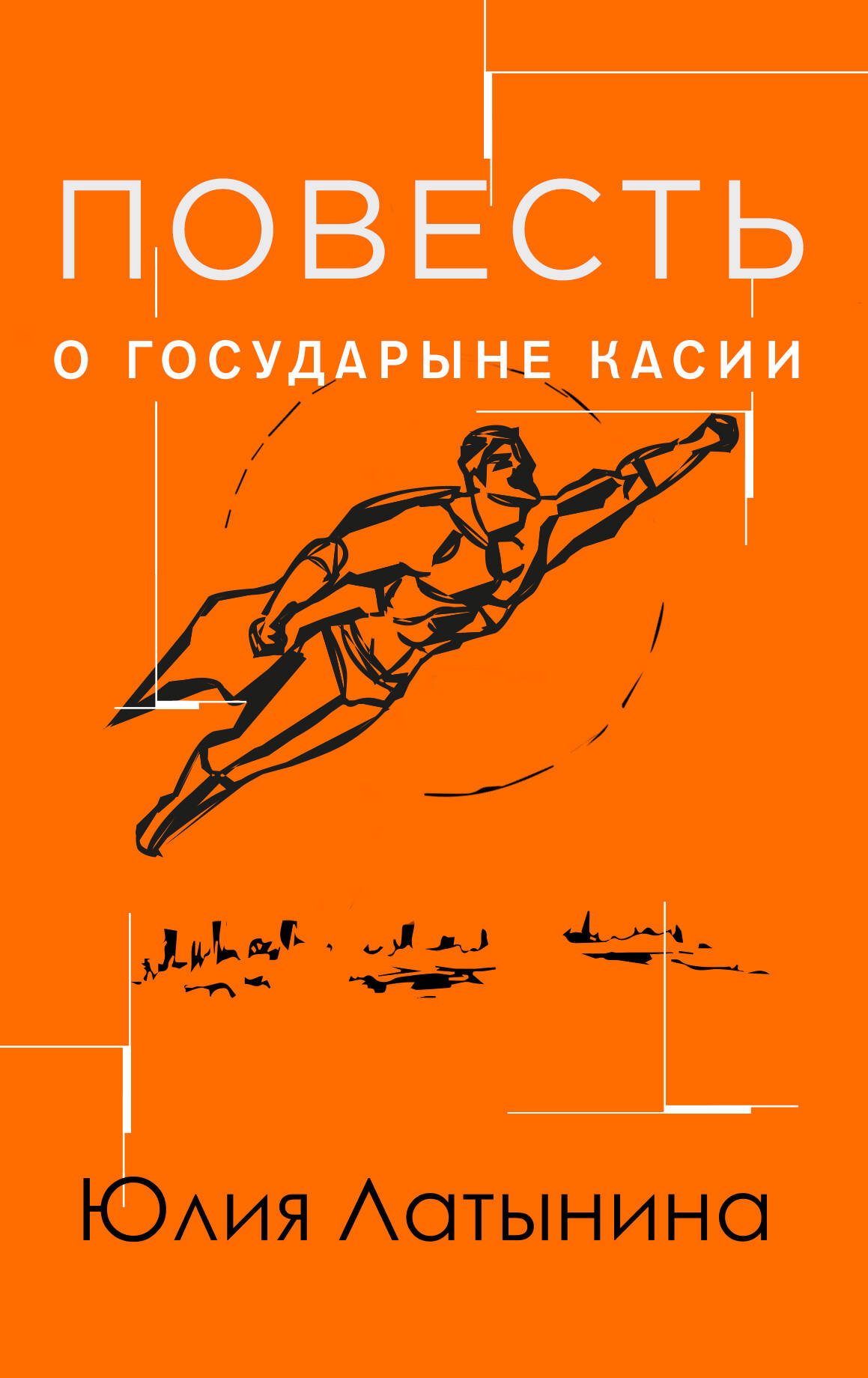 ПОВЕСТЬ

О ГОСУДАРЫНЕ КАСИИ

Юлия Латынина